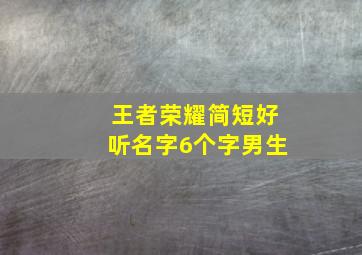 王者荣耀简短好听名字6个字男生